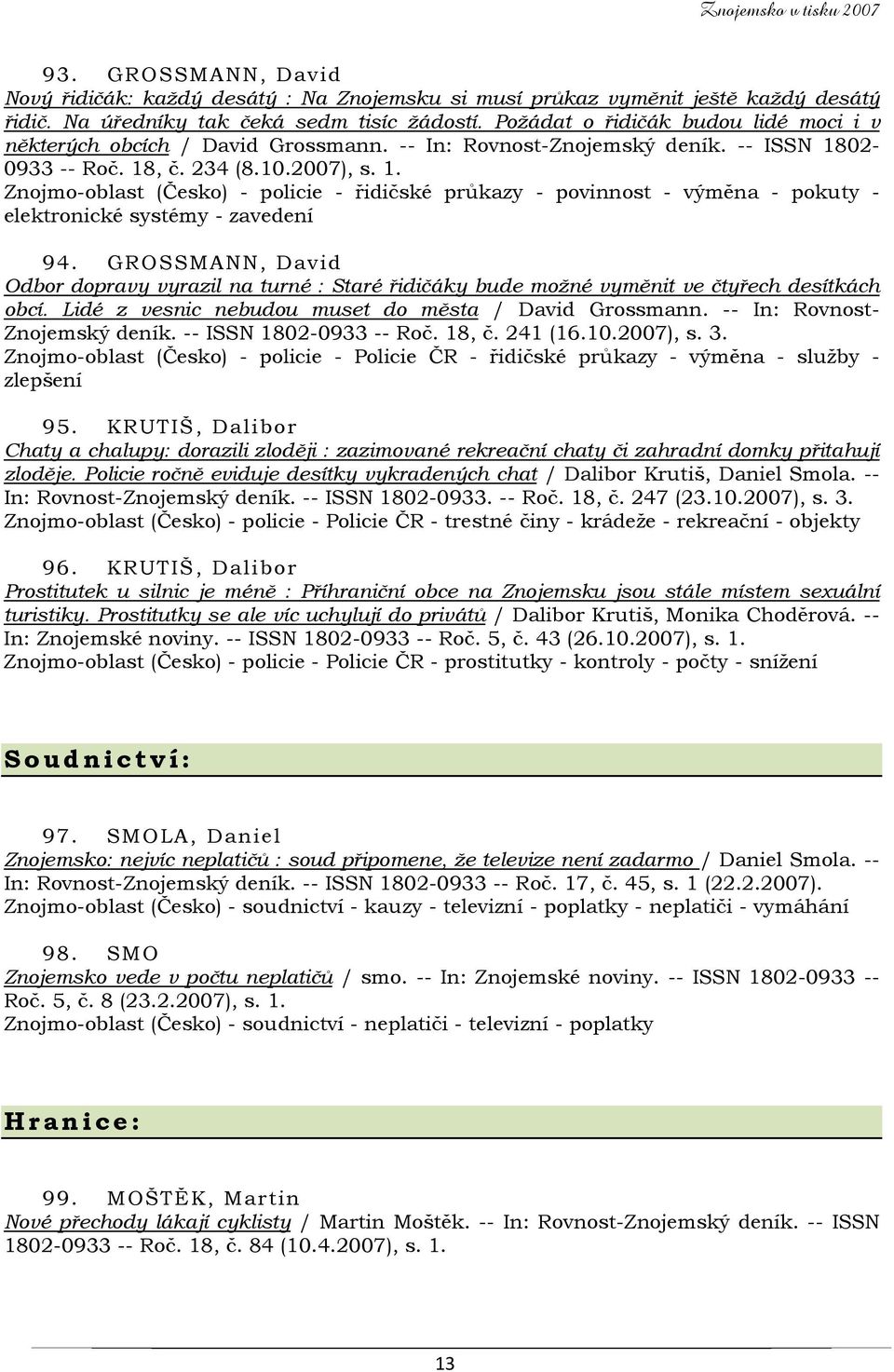 Znojemsko v tisku 2007

93. GROSSMANN, David
Nový řidičák: každý desátý : Na Znojemsku si musí průkaz vyměnit ještě každý desátý řidič. Na úředníky tak čeká sedm tisíc žádostí. Požádat o řidičák budou lidé moci i v některých obcích / David Grossmann. -- In: Rovnost-Znojemský deník. -- ISSN 1802-0933 -- Roč. 18, č. 234 (8.10.2007), s. 1.
Znojmo-oblast (Česko) - policie - řidičské průkazy - povinnost - výměna - pokuty - elektronické systémy - zavedení

94. GROSSMANN, David
Odbor dopravy vyrazil na turné : Staré řidičáky bude možné vyměnit ve čtyřech desítkách obcí. Lidé z vesnic nebudou muset do města / David Grossmann. -- In: Rovnost-Znojemský deník. -- ISSN 1802-0933 -- Roč. 18, č. 241 (16.10.2007), s. 3.
Znojmo-oblast (Česko) - policie - Policie ČR - řidičské průkazy - výměna - služby - zlepšení

95. KRUTIŠ, Dalibor
Chaty a chalupy: dorazili zloději : zazimované rekreační chaty či zahradní domky přitahují zloděje. Policie ročně eviduje desítky vykradených chat / Dalibor Krutiš, Daniel Smola. -- In: Rovnost-Znojemský deník. -- ISSN 1802-0933. -- Roč. 18, č. 247 (23.10.2007), s. 3.
Znojmo-oblast (Česko) - policie - Policie ČR - trestné činy - krádeže - rekreační - objekty

96. KRUTIŠ, Dalibor
Prostitutek u silnic je méně : Příhraniční obce na Znojemsku jsou stále místem sexuální turistiky. Prostitutky se ale víc uchylují do privátů / Dalibor Krutiš, Monika Choděrová. -- In: Znojemské noviny. -- ISSN 1802-0933 -- Roč. 5, č. 43 (26.10.2007), s. 1.
Znojmo-oblast (Česko) - policie - Policie ČR - prostitutky - kontroly - počty - snížení

Soudnictví:

97. SMOLA, Daniel
Znojemsko: nejvíc neplatičů : soud připomene, že televize není zadarmo / Daniel Smola. -- In: Rovnost-Znojemský deník. -- ISSN 1802-0933 -- Roč. 17, č. 45, s. 1 (22.2.2007).
Znojmo-oblast (Česko) - soudnictví - kauzy - televizní - poplatky - neplatiči - vymáhání

98. SMO
Znojemsko vede v počtu neplatičů / smo. -- In: Znojemské noviny. -- ISSN 1802-0933 -- Roč. 5, č. 8 (23.2.2007), s. 1.
Znojmo-oblast (Česko) - soudnictví - neplatiči - televizní - poplatky

Hranice:

99. MOŠTĚK, Martin
Nové přechody lákají cyklisty / Martin Moštěk. -- In: Rovnost-Znojemský deník. -- ISSN 1802-0933 -- Roč. 18, č. 84 (10.4.2007), s. 1.

13